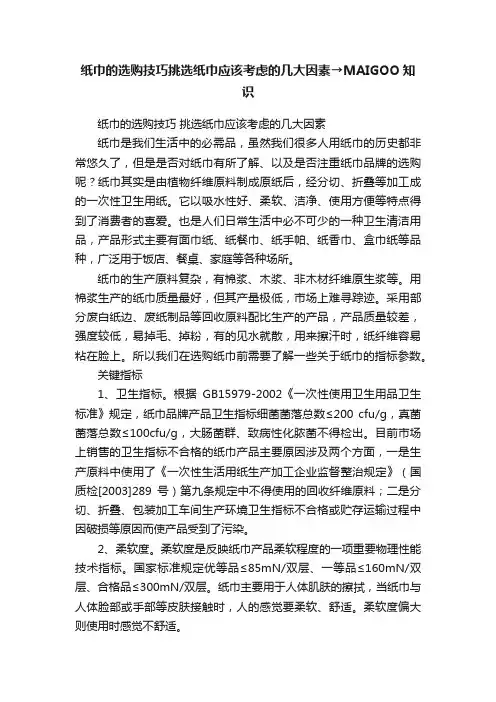 纸巾的选购技巧挑选纸巾应该考虑的几大因素→MAIGOO 知识

纸巾的选购技巧 挑选纸巾应该考虑的几大因素

纸巾是我们生活中的必需品，虽然我们很多人用纸巾的历史都非常悠久了，但是是否对纸巾有所了解、以及是否注重纸巾品牌的选购呢？纸巾其实是由植物纤维原料制成原纸后，经分切、折叠等加工成的一次性卫生用纸。它以吸水性好、柔软、洁净、使用方便等特点得到了消费者的喜爱。也是人们日常生活中必不可少的一种卫生清洁用品，产品形式主要有面巾纸、纸餐巾、纸手帕、纸香巾、盒巾纸等品种，广泛用于饭店、餐桌、家庭等各种场所。

纸巾的生产原料复杂，有棉浆、木浆、非木材纤维原生浆等。用棉浆生产的纸巾质量最好，但其产量极低，市场上难寻踪迹。采用部分废白纸边、废纸制品等回收原料配比生产的产品，产品质量较差，强度较低，易掉毛、掉粉，有的见水就散，用来擦汗时，纸纤维容易粘在脸上。所以我们在选购纸巾前需要了解一些关于纸巾的指标参数。

关键指标

1、卫生指标。根据 GB15979-2002《一次性使用卫生用品卫生标准》规定，纸巾品牌产品卫生指标细菌菌落总数≤200 cfu/g，真菌菌落总数≤100cfu/g，大肠菌群、致病性化脓菌不得检出。目前市场上销售的卫生指标不合格的纸巾产品主要原因涉及两个方面，一是生产原料中使用了《一次性生活用纸生产加工企业监督整治规定》（国质检[2003]289 号）第九条规定中不得使用的回收纤维原料；二是分切、折叠、包装加工车间生产环境卫生指标不合格或贮存运输过程中因破损等原因而使产品受到了污染。

2、柔软度。柔软度是反映纸巾产品柔软程度的一项重要物理性能技术指标。国家标准规定优等品≤85mN/双层、一等品≤160mN/双层、合格品≤300mN/双层。纸巾主要用于人体肌肤的擦拭，当纸巾与人体脸部或手部等皮肤接触时，人的感觉要柔软、舒适。柔软度偏大则使用时感觉不舒适。